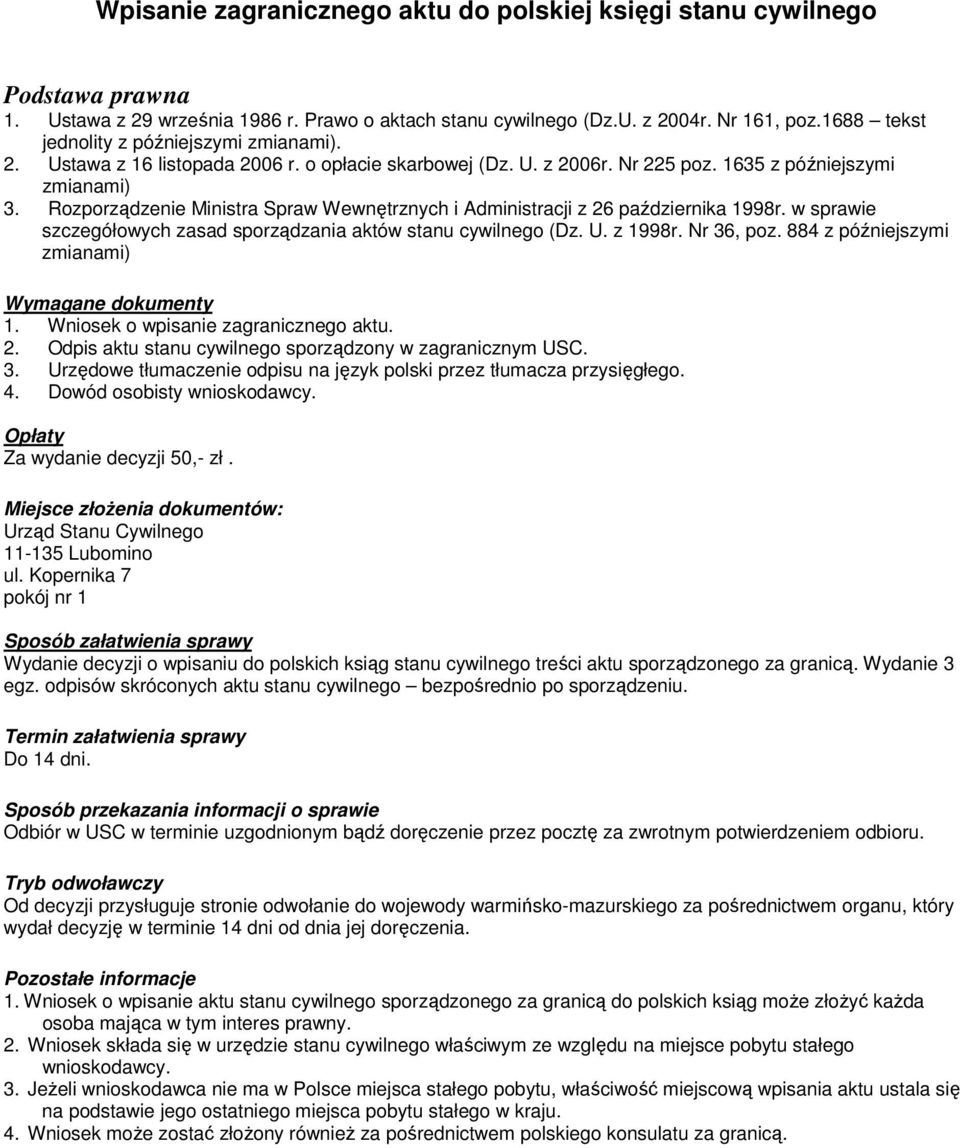 Wpisanie zagranicznego aktu do polskiej księgi stanu cywilnego

Podstawa prawna
1. Ustawa z 29 września 1986 r. Prawo o aktach stanu cywilnego (Dz.U. z 2004r. Nr 161, poz.1688 – tekst jednolity z późniejszymi zmianami).
2. Ustawa z 16 listopada 2006 r. o opłacie skarbowej (Dz. U. z 2006r. Nr 225 poz. 1635 z późniejszymi zmianami)
3. Rozporządzenie Ministra Spraw Wewnętrznych i Administracji z 26 października 1998r. w sprawie szczegółowych zasad sporządzania aktów stanu cywilnego (Dz. U. z 1998r. Nr 36, poz. 884 z późniejszymi zmianami)

Wymagane dokumenty
1. Wniosek o wpisanie zagranicznego aktu.
2. Odpis aktu stanu cywilnego sporządzony w zagranicznym USC.
3. Urzędowe tłumaczenie odpisu na język polski przez tłumacza przysięgłego.
4. Dowód osobisty wnioskodawcy.

Opłaty
Za wydanie decyzji 50,- zł .

Miejsce złożenia dokumentów:
Urząd Stanu Cywilnego
11-135 Lubomino
ul. Kopernika 7
pokój nr 1

Sposób załatwienia sprawy
Wydanie decyzji o wpisaniu do polskich ksiąg stanu cywilnego treści aktu sporządzonego za granicą. Wydanie 3 egz. odpisów skróconych aktu stanu cywilnego – bezpośrednio po sporządzeniu.

Termin załatwienia sprawy
Do 14 dni.

Sposób przekazania informacji o sprawie
Odbiór w USC w terminie uzgodnionym bądź doręczenie przez pocztę za zwrotnym potwierdzeniem odbioru.

Tryb odwoławczy
Od decyzji przysługuje stronie odwołanie do wojewody warmińsko-mazurskiego za pośrednictwem organu, który wydał decyzję w terminie 14 dni od dnia jej doręczenia.

Pozostałe informacje
1. Wniosek o wpisanie aktu stanu cywilnego sporządzonego za granicą do polskich ksiąg może złożyć każda osoba mająca w tym interes prawny.
2. Wniosek składa się w urzędzie stanu cywilnego właściwym ze względu na miejsce pobytu stałego wnioskodawcy.
3. Jeżeli wnioskodawca nie ma w Polsce miejsca stałego pobytu, właściwość miejscową wpisania aktu ustala się na podstawie jego ostatniego miejsca pobytu stałego w kraju.
4. Wniosek może zostać złożony również za pośrednictwem polskiego konsulatu za granicą.